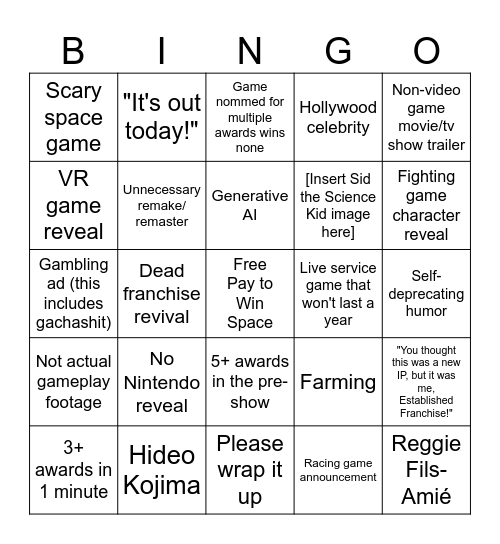 | B | I | N | G | O |
|---|---|---|---|---|
| Scary space game | "It's out today!" | Game nommed for multiple awards wins none | Hollywood celebrity | Non-video game movie/tv show trailer |
| VR game reveal | Unnecessary remake/ remaster | Generative AI | [Insert Sid the Science Kid image here] | Fighting game character reveal |
| Gambling ad (this includes gachashit) | Dead franchise revival | Free Pay to Win Space | Live service game that won't last a year | Self-deprecating humor |
| Not actual gameplay footage | No Nintendo reveal | 5+ awards in the pre-show | Farming | "You thought this was a new IP, but it was me, Established Franchise!" |
| 3+ awards in 1 minute | Hideo Kojima | Please wrap it up | Racing game announcement | Reggie Fils-Amié |